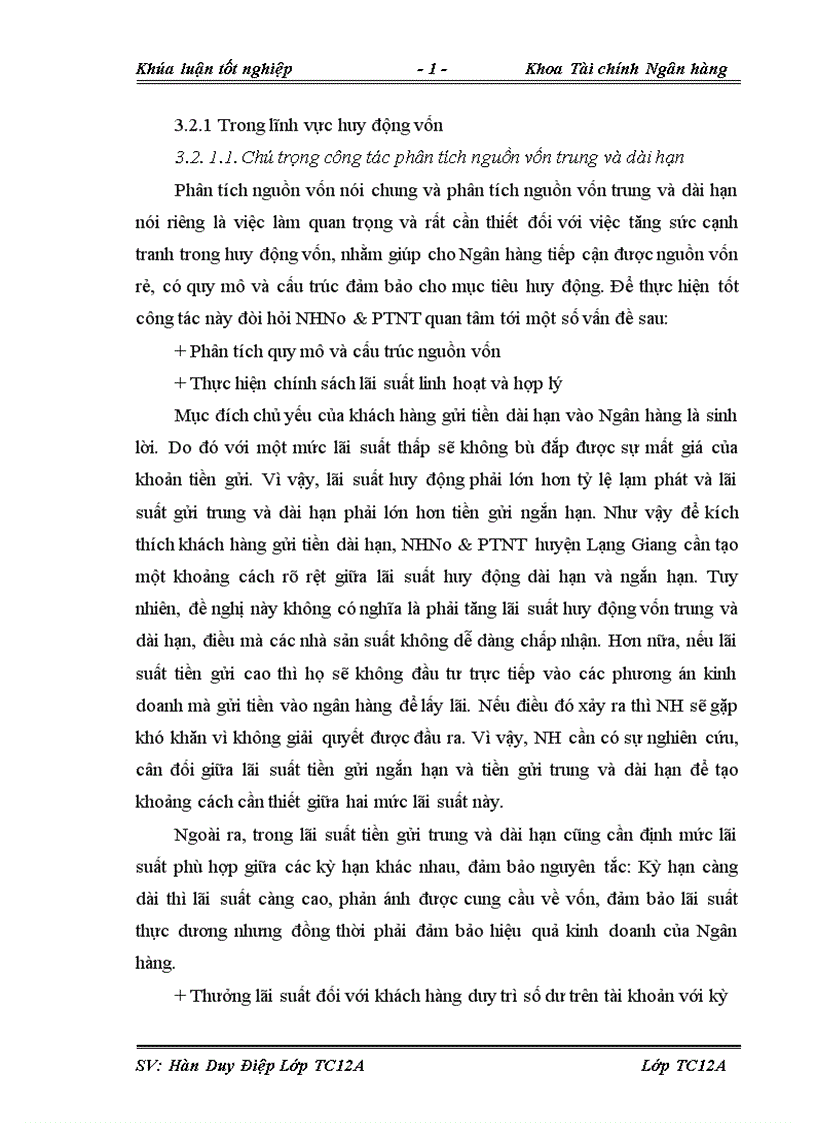 Khúa luận tốt nghiệp - 1 - Khoa Tài chính Ngân hàng

3.2.1 Trong lĩnh vực huy động vốn

3.2. 1.1. Chú trọng công tác phân tích nguồn vốn trung và dài hạn

Phân tích nguồn vốn nói chung và phân tích nguồn vốn trung và dài hạn nói riêng là việc làm quan trọng và rất cần thiết đối với việc tăng sức cạnh tranh trong huy động vốn, nhằm giúp cho Ngân hàng tiếp cận được nguồn vốn rẻ, có quy mô và cấu trúc đảm bảo cho mục tiêu huy động. Để thực hiện tốt công tác này đòi hỏi NHNo & PTNT quan tâm tới một số vấn đề sau:

+ Phân tích quy mô và cấu trúc nguồn vốn

+ Thực hiện chính sách lãi suất linh hoạt và hợp lý

Mục đích chủ yếu của khách hàng gửi tiền dài hạn vào Ngân hàng là sinh lời. Do đó với một mức lãi suất thấp sẽ không bù đắp được sự mất giá của khoản tiền gửi. Vì vậy, lãi suất huy động phải lớn hơn tỷ lệ lạm phát và lãi suất gửi trung và dài hạn phải lớn hơn tiền gửi ngắn hạn. Như vậy để kích thích khách hàng gửi tiền dài hạn, NHNo & PTNT huyện Lạng Giang cần tạo một khoảng cách rõ rệt giữa lãi suất huy động dài hạn và ngắn hạn. Tuy nhiên, đề nghị này không có nghĩa là phải tăng lãi suất huy động vốn trung và dài hạn, điều mà các nhà sản suất không dễ dàng chấp nhận. Hơn nữa, nếu lãi suất tiền gửi cao thì họ sẽ không đầu tư trực tiếp vào các phương án kinh doanh mà gửi tiền vào ngân hàng để lấy lãi. Nếu điều đó xảy ra thì NH sẽ gặp khó khăn vì không giải quyết được đầu ra. Vì vậy, NH cần có sự nghiên cứu, cân đối giữa lãi suất tiền gửi ngắn hạn và tiền gửi trung và dài hạn để tạo khoảng cách cần thiết giữa hai mức lãi suất này.

Ngoài ra, trong lãi suất tiền gửi trung và dài hạn cũng cần định mức lãi suất phù hợp giữa các kỳ hạn khác nhau, đảm bảo nguyên tắc: Kỳ hạn càng dài thì lãi suất càng cao, phản ánh được cung cầu về vốn, đảm bảo lãi suất thực dương nhưng đồng thời phải đảm bảo hiệu quả kinh doanh của Ngân hàng.

+ Thưởng lãi suất đối với khách hàng duy trì số dư trên tài khoản với kỳ

SV: Hàn Duy Điệp Lớp TC12A Lớp TC12A